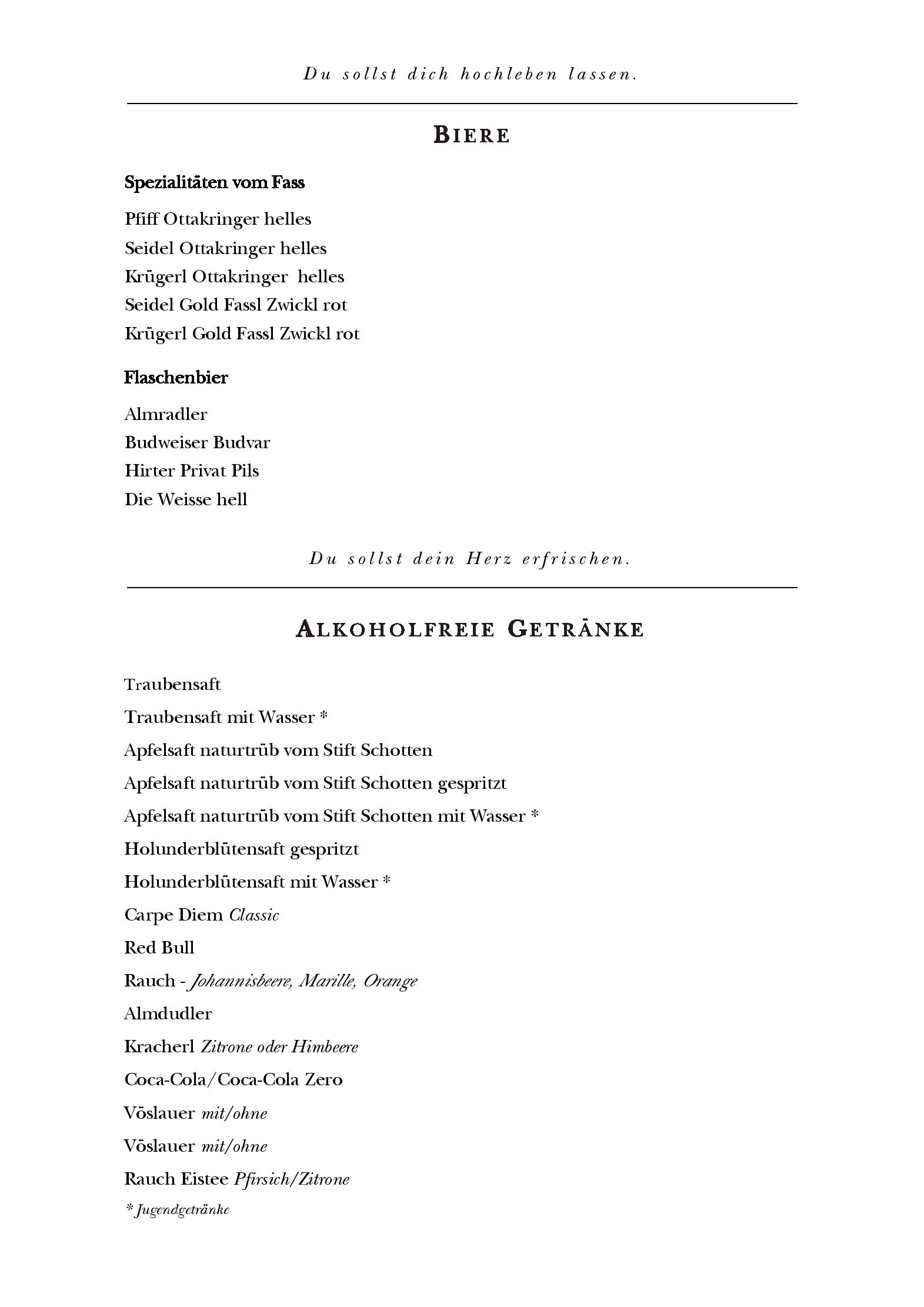 Du sollst dich hochleben lassen.

BIERE

Spezialitäten vom Fass

Pfiff Ottakringer helles
Seidel Ottakringer helles
Krügerl Ottakringer helles
Seidel Gold Fassl Zwickl rot
Krügerl Gold Fassl Zwickl rot

Flaschenbier

Almradler
Budweiser Budvar
Hirter Privat Pils
Die Weisse hell

Du sollst dein Herz erfrischen.

ALKOHOLFREIE GETRÄNKE

Traubensaft
Traubensaft mit Wasser *
Apfelsaft naturtrüb vom Stift Schotten
Apfelsaft naturtrüb vom Stift Schotten gespritzt
Apfelsaft naturtrüb vom Stift Schotten mit Wasser *
Holunderblütensaft gespritzt
Holunderblütensaft mit Wasser *
Carpe Diem Classic
Red Bull
Rauch - Johannisbeere, Marille, Orange
Almdudler
Kracherl Zitrone oder Himbeere
Coca-Cola/Coca-Cola Zero
Vöslauer mit/ohne
Vöslauer mit/ohne
Rauch Eistee Pfirsich/Zitrone
* Jugendgetränke